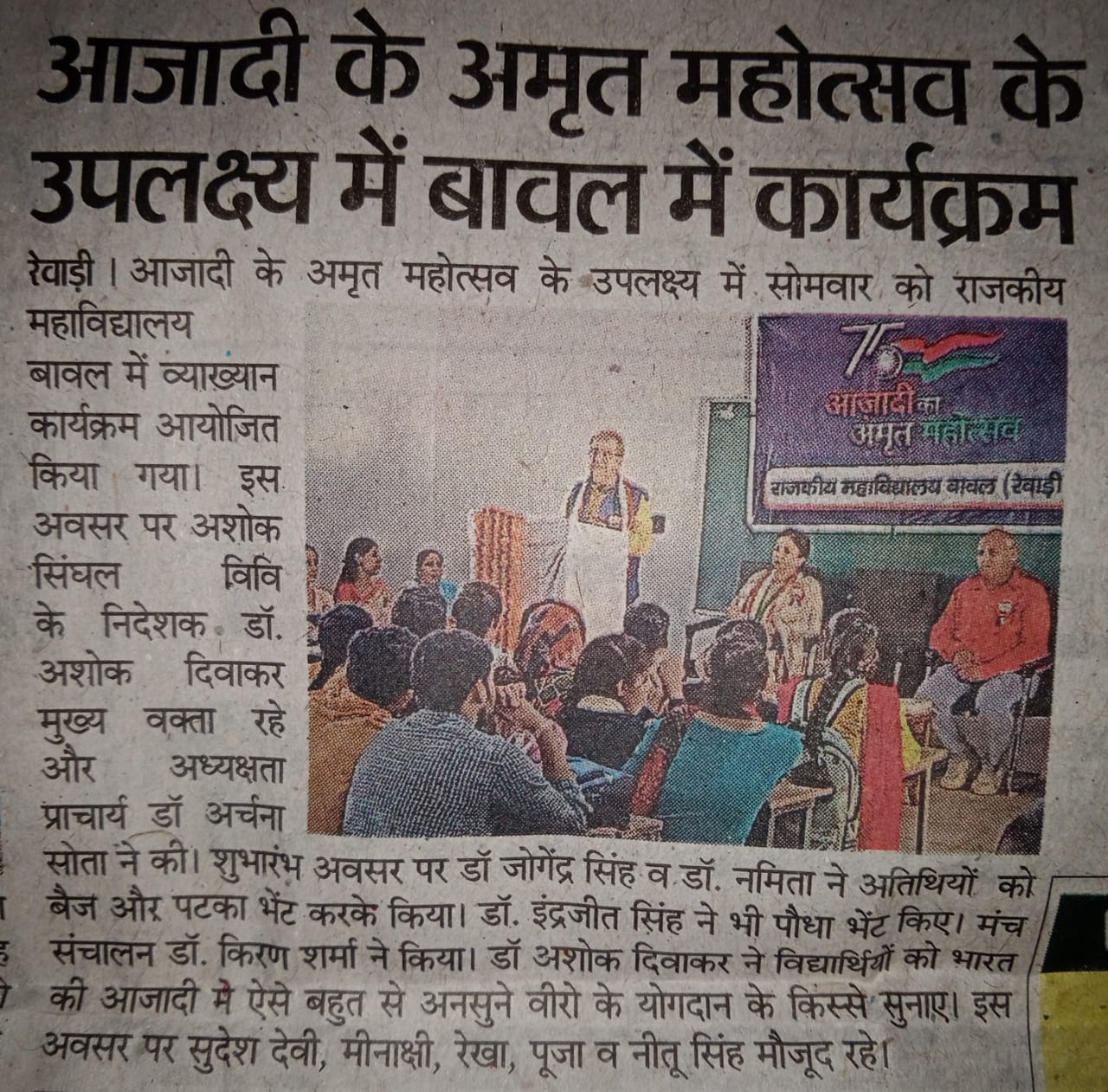 आजादी के अमृत महोत्सव के उपलक्ष्य में बावल में कार्यक्रम

रेवाड़ी। आजादी के अमृत महोत्सव के उपलक्ष्य में सोमवार को राजकीय महाविद्यालय बावल में व्याख्यान कार्यक्रम आयोजित किया गया। इस अवसर पर अशोक सिंघल विवि के निदेशक डॉ. अशोक दिवाकर मुख्य वक्ता रहे और अध्यक्षता प्राचार्य डॉ अर्चना सोता ने की। शुभारंभ अवसर पर डॉ जोगेंद्र सिंह व डॉ. नमिता ने अतिथियों को बैज और पटका भेंट करके किया। डॉ. इंद्रजीत सिंह ने भी पौधा भेंट किए। मंच संचालन डॉ. किरण शर्मा ने किया। डॉ अशोक दिवाकर ने विद्यार्थियों को भारत की आजादी मे ऐसे बहुत से अनसुने वीरो के योगदान के किस्से सुनाए। इस अवसर पर सुदेश देवी, मीनाक्षी, रेखा, पूजा व नीतू सिंह मौजूद रहे।

75
आजादी का अमृत महोत्सव
राजकीय महाविद्यालय बावल (रेवाड़ी